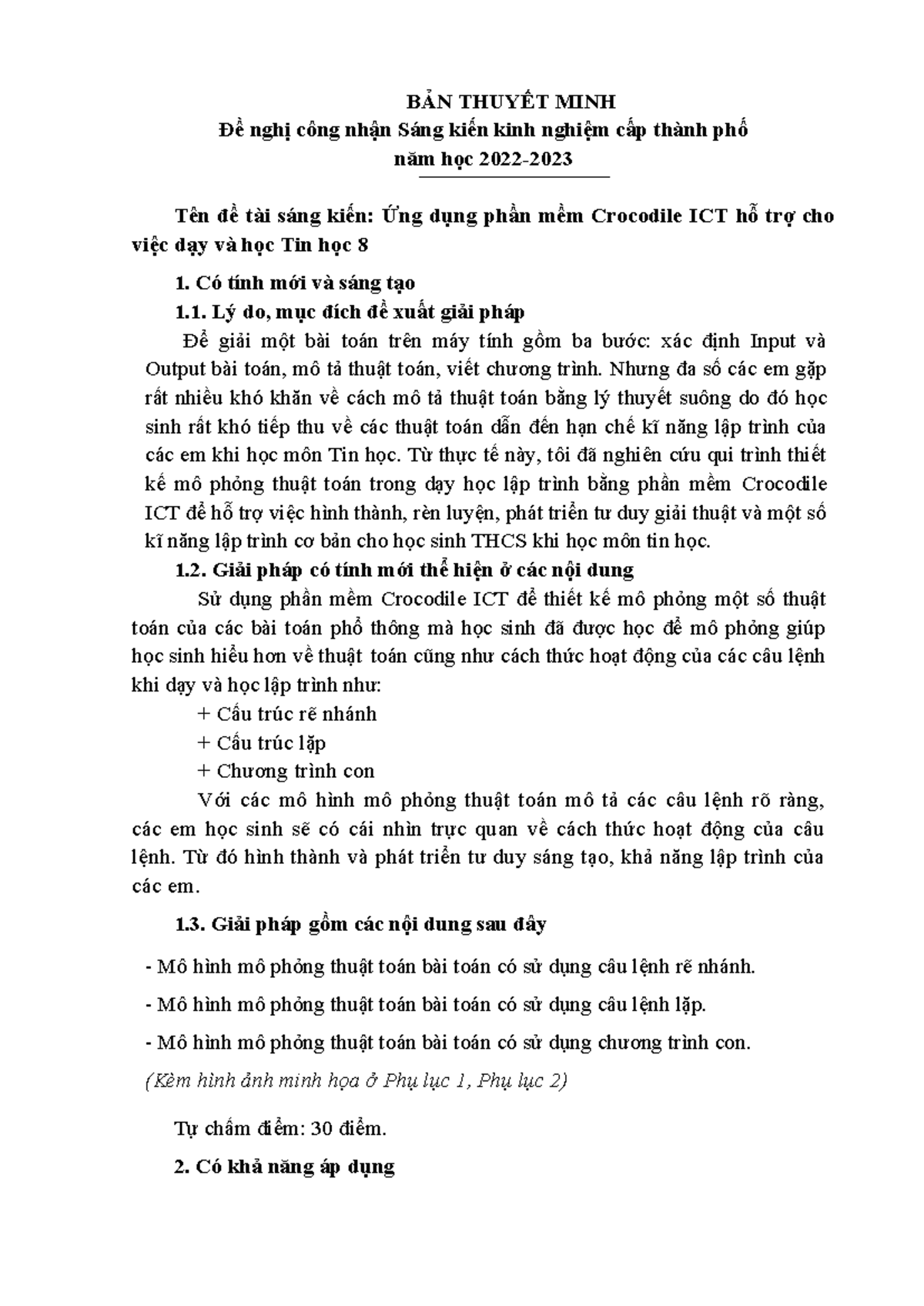 BẢN THUYẾT MINH
Đề nghị công nhận Sáng kiến kinh nghiệm cấp thành phố
năm học 2022-2023

Tên đề tài sáng kiến: Ứng dụng phần mềm Crocodile ICT hỗ trợ cho việc dạy và học Tin học 8

1. Có tính mới và sáng tạo

1.1. Lý do, mục đích đề xuất giải pháp

Để giải một bài toán trên máy tính gồm ba bước: xác định Input và Output bài toán, mô tả thuật toán, viết chương trình. Nhưng đa số các em gặp rất nhiều khó khăn về cách mô tả thuật toán bằng lý thuyết suông do đó học sinh rất khó tiếp thu về các thuật toán dẫn đến hạn chế kĩ năng lập trình của các em khi học môn Tin học. Từ thực tế này, tôi đã nghiên cứu qui trình thiết kế mô phỏng thuật toán trong dạy học lập trình bằng phần mềm Crocodile ICT để hỗ trợ việc hình thành, rèn luyện, phát triển tư duy giải thuật và một số kĩ năng lập trình cơ bản cho học sinh THCS khi học môn tin học.

1.2. Giải pháp có tính mới thể hiện ở các nội dung

Sử dụng phần mềm Crocodile ICT để thiết kế mô phỏng một số thuật toán của các bài toán phổ thông mà học sinh đã được học để mô phỏng giúp học sinh hiểu hơn về thuật toán cũng như cách thức hoạt động của các câu lệnh khi dạy và học lập trình như:

+ Cấu trúc rẽ nhánh

+ Cấu trúc lặp

+ Chương trình con

Với các mô hình mô phỏng thuật toán mô tả các câu lệnh rõ ràng, các em học sinh sẽ có cái nhìn trực quan về cách thức hoạt động của câu lệnh. Từ đó hình thành và phát triển tư duy sáng tạo, khả năng lập trình của các em.

1.3. Giải pháp gồm các nội dung sau đây

- Mô hình mô phỏng thuật toán bài toán có sử dụng câu lệnh rẽ nhánh.

- Mô hình mô phỏng thuật toán bài toán có sử dụng câu lệnh lặp.

- Mô hình mô phỏng thuật toán bài toán có sử dụng chương trình con.

(Kèm hình ảnh minh họa ở Phụ lục 1, Phụ lục 2)

Tự chấm điểm: 30 điểm.

2. Có khả năng áp dụng